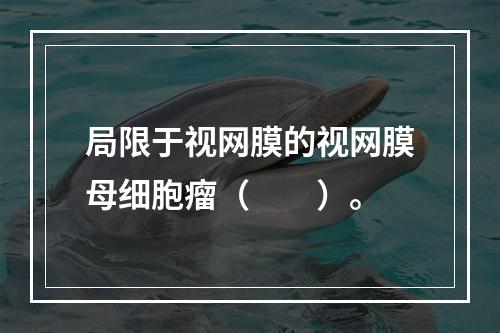 局限于视网膜的视网膜母细胞瘤（　　）。